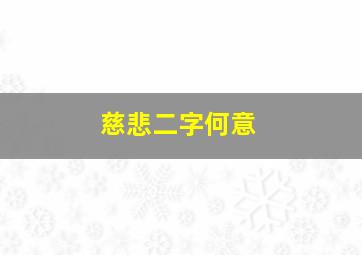 慈悲二字何意